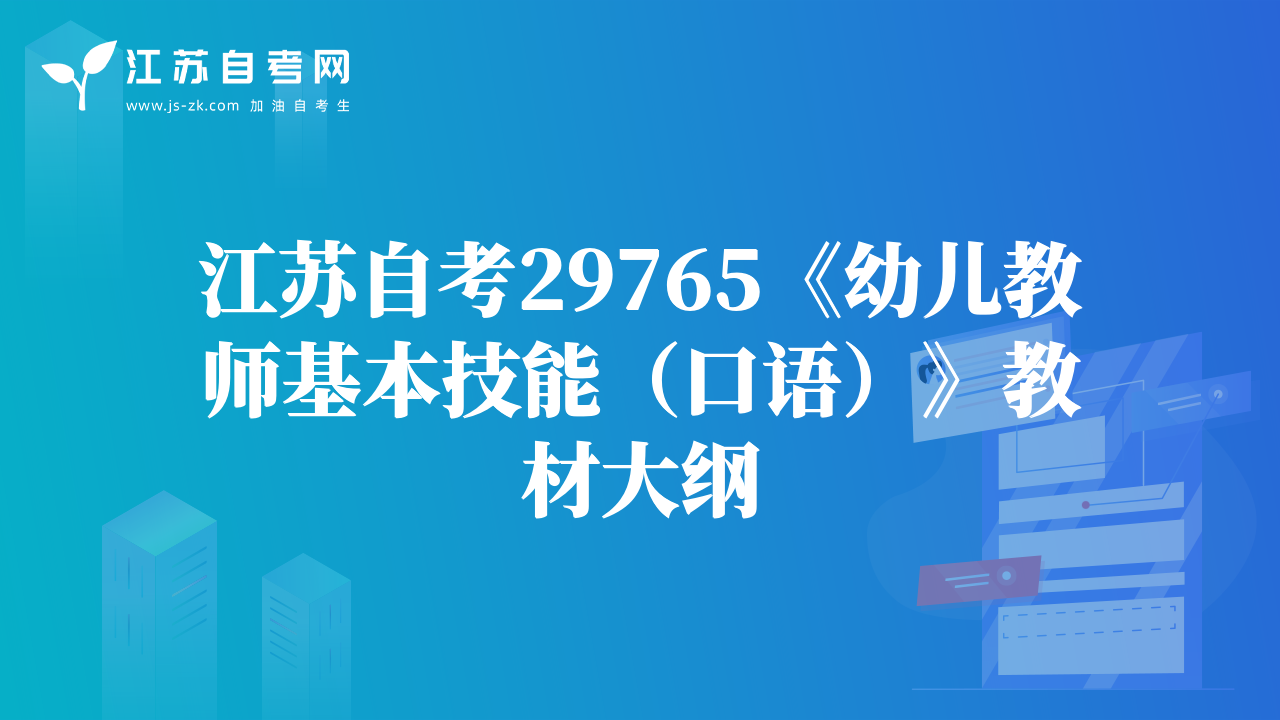 江苏自考网
www.js-zk.com 加油自考生

江苏自考29765《幼儿教师基本技能（口语）》教材大纲